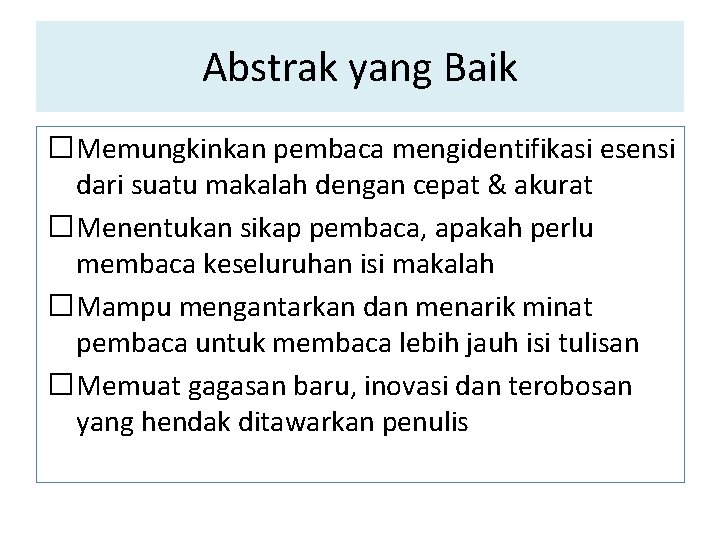 Abstrak yang Baik

☐ Memungkinkan pembaca mengidentifikasi esensi dari suatu makalah dengan cepat & akurat

☐ Menentukan sikap pembaca, apakah perlu membaca keseluruhan isi makalah

☐ Mampu mengantarkan dan menarik minat pembaca untuk membaca lebih jauh isi tulisan

☐ Memuat gagasan baru, inovasi dan terobosan yang hendak ditawarkan penulis